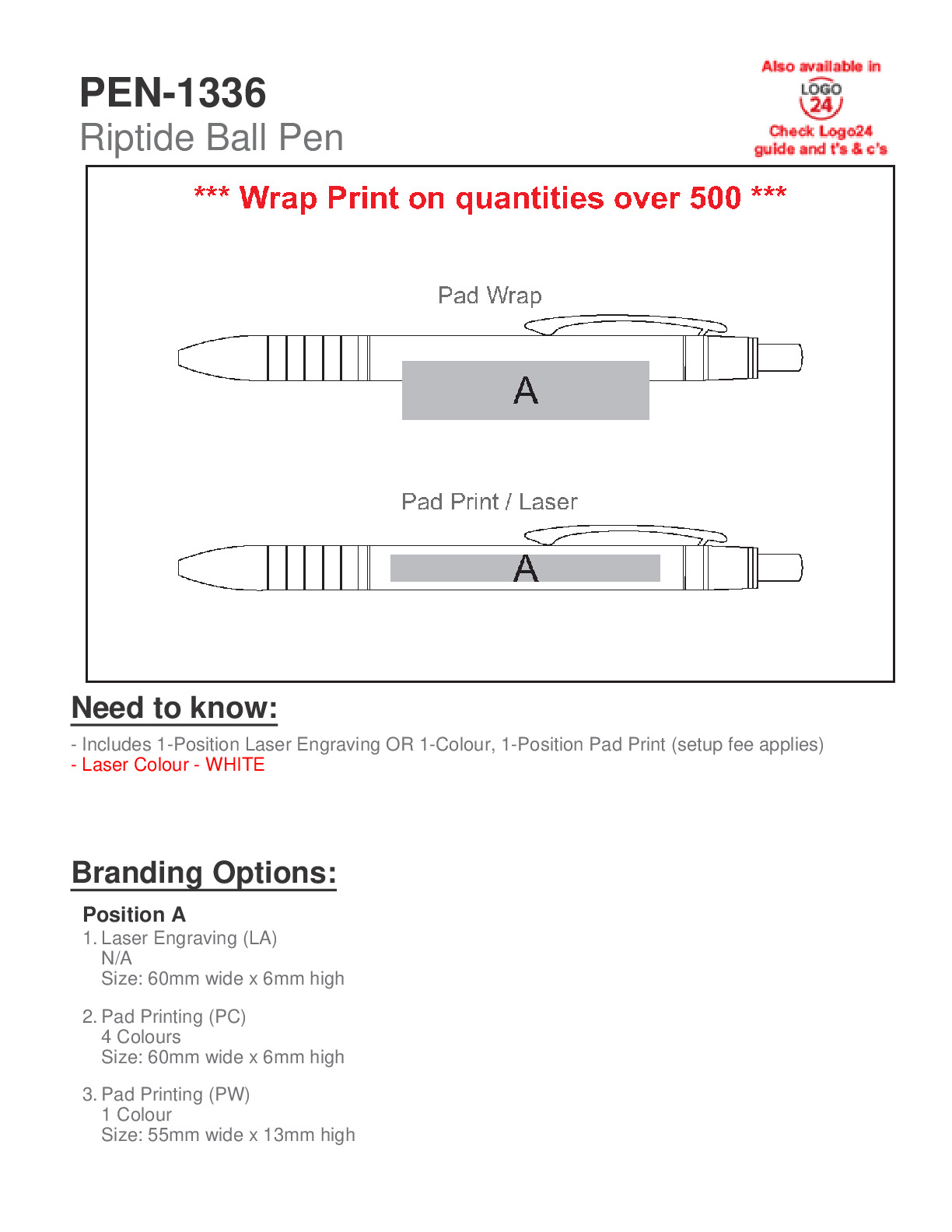 PEN-1336
Riptide Ball Pen

Also available in
LOGO 24
Check Logo24 guide and t's & c's

*** Wrap Print on quantities over 500 ***

Pad Wrap

A

Pad Print / Laser

A

Need to know:

- Includes 1-Position Laser Engraving OR 1-Colour, 1-Position Pad Print (setup fee applies)
- Laser Colour - WHITE

Branding Options:

Position A
1. Laser Engraving (LA)
N/A
Size: 60mm wide x 6mm high

2. Pad Printing (PC)
4 Colours
Size: 60mm wide x 6mm high

3. Pad Printing (PW)
1 Colour
Size: 55mm wide x 13mm high